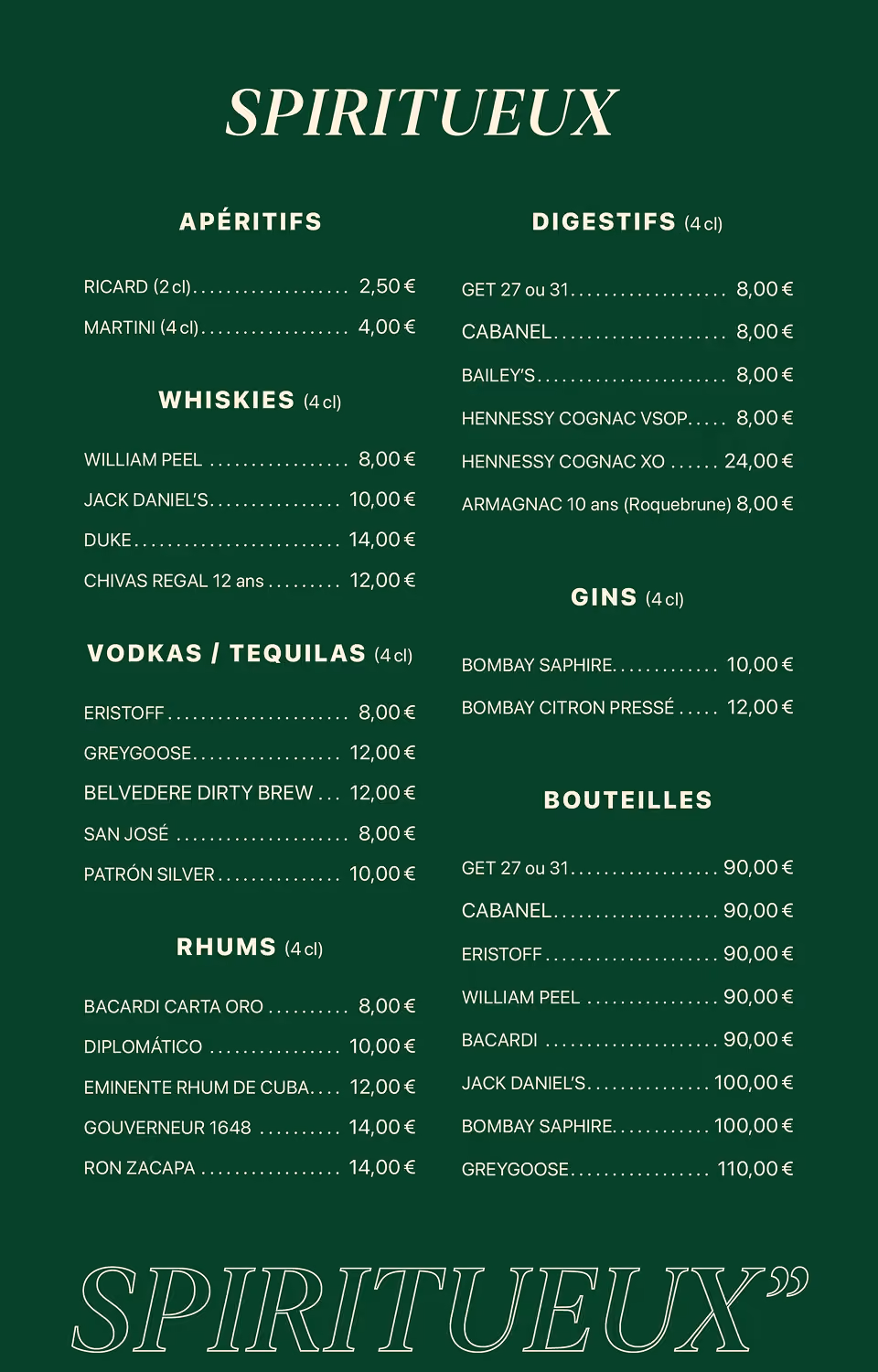 SPIRITUEUX

APÉRITIFS

RICARD (2 cl) 2,50 €

MARTINI (4 cl) 4,00 €

WHISKIES (4 cl)

WILLIAM PEEL 8,00 €

JACK DANIEL'S 10,00 €

DUKE 14,00 €

CHIVAS REGAL 12 ans 12,00 €

VODKAS / TEQUILAS (4 cl)

ERISTOFF 8,00 €

GREYGOOSE 12,00 €

BELVEDERE DIRTY BREW 12,00 €

SAN JOSÉ 8,00 €

PATRÓN SILVER 10,00 €

RHUMS (4 cl)

BACARDI CARTA ORO 8,00 €

DIPLOMÁTICO 10,00 €

EMINENTE RHUM DE CUBA 12,00 €

GOUVERNEUR 1648 14,00 €

RON ZACAPA 14,00 €

DIGESTIFS (4 cl)

GET 27 ou 31 8,00 €

CABANEL 8,00 €

BAILEY'S 8,00 €

HENNESSY COGNAC VSOP 8,00 €

HENNESSY COGNAC XO 24,00 €

ARMAGNAC 10 ans (Roquebrune) 8,00 €

GINS (4 cl)

BOMBAY SAPHIRE 10,00 €

BOMBAY CITRON PRESSÉ 12,00 €

BOUTEILLES

GET 27 ou 31 90,00 €

CABANEL 90,00 €

ERISTOFF 90,00 €

WILLIAM PEEL 90,00 €

BACARDI 90,00 €

JACK DANIEL'S 100,00 €

BOMBAY SAPHIRE 100,00 €

GREYGOOSE 110,00 €

SPIRITUEUX"